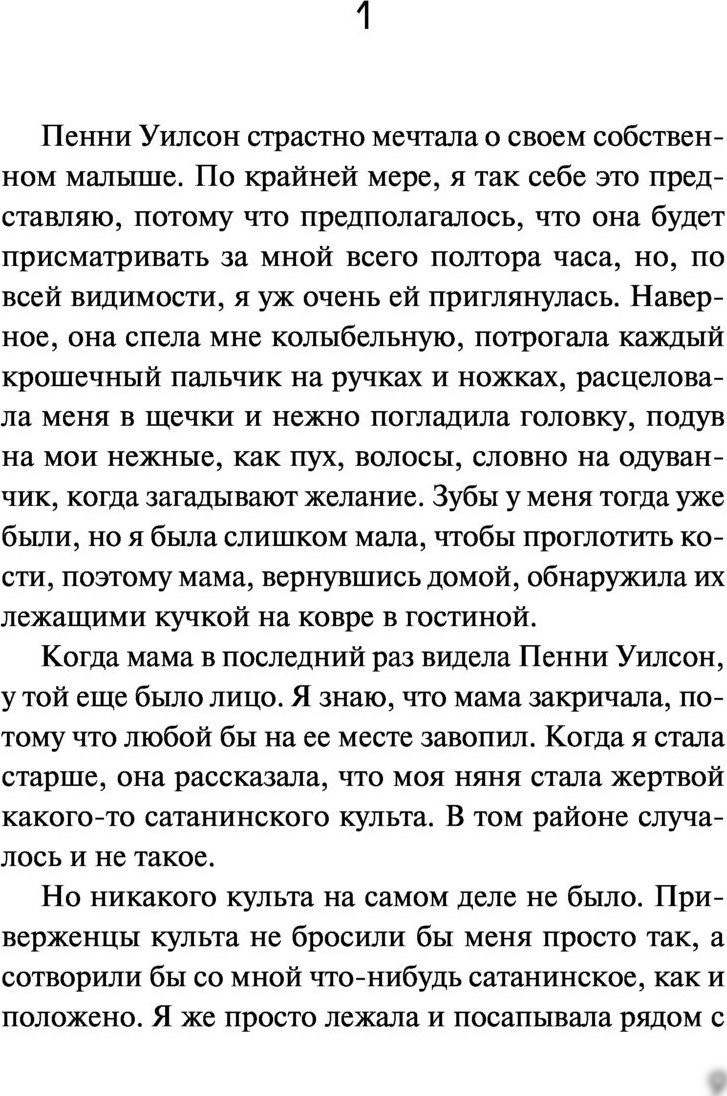 1

Пенни Уилсон страстно мечтала о своем собственном малыше. По крайней мере, я так себе это представляю, потому что предполагалось, что она будет присматривать за мной всего полтора часа, но, по всей видимости, я уж очень ей приглянулась. Наверное, она спела мне колыбельную, потрогала каждый крошечный пальчик на ручках и ножках, расцеловала меня в щечки и нежно погладила головку, подув на мои нежные, как пух, волосы, словно на одуванчик, когда загадывают желание. Зубы у меня тогда уже были, но я была слишком мала, чтобы проглотить кости, поэтому мама, вернувшись домой, обнаружила их лежащими кучкой на ковре в гостиной.

Когда мама в последний раз видела Пенни Уилсон, у той еще было лицо. Я знаю, что мама закричала, потому что любой бы на ее месте завопил. Когда я стала старше, она рассказала, что моя няня стала жертвой какого-то сатанинского культа. В том районе случалось и не такое.

Но никакого культа на самом деле не было. Приверженцы культа не бросили бы меня просто так, а сотворили бы со мной что-нибудь сатанинское, как и положено. Я же просто лежала и посапывала рядом с